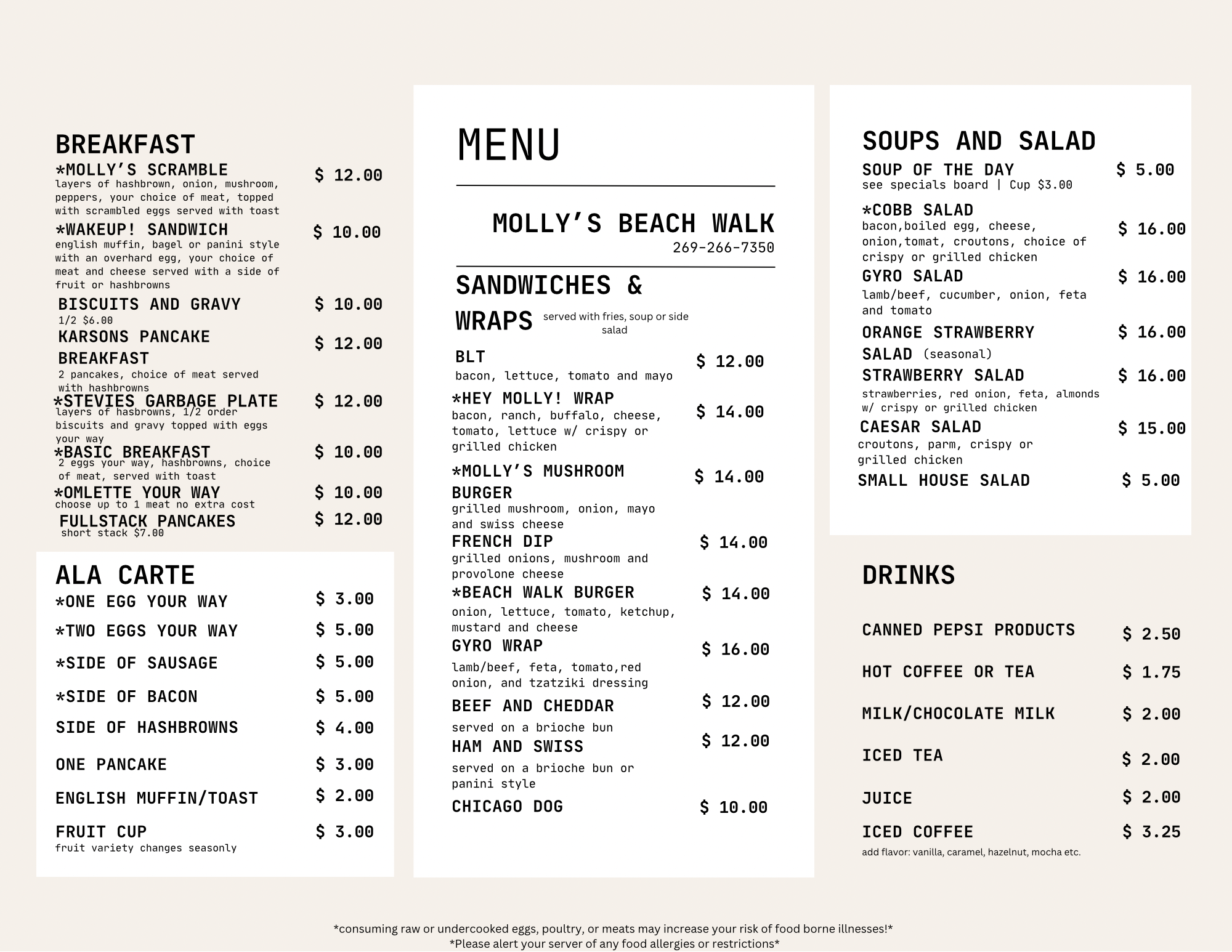 BREAKFAST

*MOLLY'S SCRAMBLE $ 12.00
layers of hashbrown, onion, mushroom, peppers, your choice of meat, topped with scrambled eggs served with toast

*WAKEUP! SANDWICH $ 10.00
english muffin, bagel or panini style with an overhard egg, your choice of meat and cheese served with a side of fruit or hashbrowns

BISCUITS AND GRAVY $ 10.00
1/2 $6.00

KARSONS PANCAKE BREAKFAST $ 12.00
2 pancakes, choice of meat served with hashbrowns

*STEVIES GARBAGE PLATE $ 12.00
layers of hasbrowns, 1/2 order biscuits and gravy topped with eggs your way

*BASIC BREAKFAST $ 10.00
2 eggs your way, hashbrowns, choice of meat, served with toast

*OMLETTE YOUR WAY $ 10.00
choose up to 1 meat no extra cost

FULLSTACK PANCAKES $ 12.00
short stack $7.00

ALA CARTE

*ONE EGG YOUR WAY $ 3.00
*TWO EGGS YOUR WAY $ 5.00
*SIDE OF SAUSAGE $ 5.00
*SIDE OF BACON $ 5.00
SIDE OF HASHBROWNS $ 4.00
ONE PANCAKE $ 3.00
ENGLISH MUFFIN/TOAST $ 2.00
FRUIT CUP $ 3.00
fruit variety changes seasonly

MENU

MOLLY'S BEACH WALK
269-266-7350

SANDWICHES & WRAPS served with fries, soup or side salad

BLT $ 12.00
bacon, lettuce, tomato and mayo

*HEY MOLLY! WRAP $ 14.00
bacon, ranch, buffalo, cheese, tomato, lettuce w/ crispy or grilled chicken

*MOLLY'S MUSHROOM BURGER $ 14.00
grilled mushroom, onion, mayo and swiss cheese

FRENCH DIP $ 14.00
grilled onions, mushroom and provolone cheese

*BEACH WALK BURGER $ 14.00
onion, lettuce, tomato, ketchup, mustard and cheese

GYRO WRAP $ 16.00
lamb/beef, feta, tomato,red onion, and tzatziki dressing

BEEF AND CHEDDAR $ 12.00
served on a brioche bun

HAM AND SWISS $ 12.00
served on a brioche bun or panini style

CHICAGO DOG $ 10.00

SOUPS AND SALAD

SOUP OF THE DAY $ 5.00
see specials board | Cup $3.00

*COBB SALAD $ 16.00
bacon,boiled egg, cheese, onion,tomat, croutons, choice of crispy or grilled chicken

GYRO SALAD $ 16.00
lamb/beef, cucumber, onion, feta and tomato

ORANGE STRAWBERRY SALAD (seasonal) $ 16.00

STRAWBERRY SALAD $ 16.00
strawberries, red onion, feta, almonds w/ crispy or grilled chicken

CAESAR SALAD $ 15.00
croutons, parm, crispy or grilled chicken

SMALL HOUSE SALAD $ 5.00

DRINKS

CANNED PEPSI PRODUCTS $ 2.50
HOT COFFEE OR TEA $ 1.75
MILK/CHOCOLATE MILK $ 2.00
ICED TEA $ 2.00
JUICE $ 2.00
ICED COFFEE $ 3.25
add flavor: vanilla, caramel, hazelnut, mocha etc.

*consuming raw or undercooked eggs, poultry, or meats may increase your risk of food borne illnesses!*
*Please alert your server of any food allergies or restrictions*